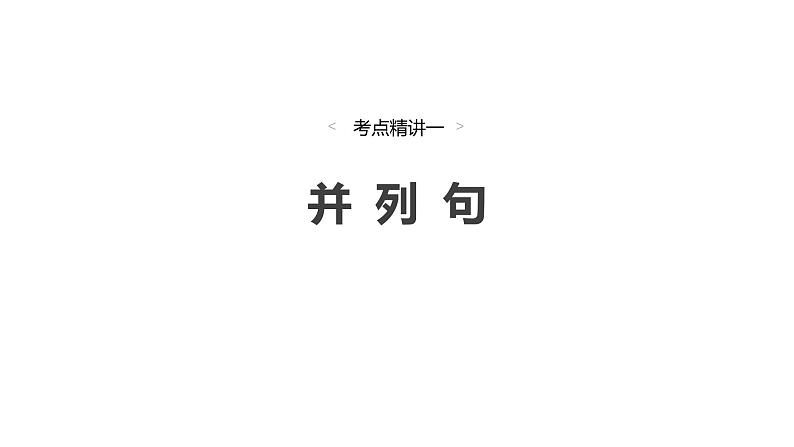 < 考点精讲一 >

并 列 句